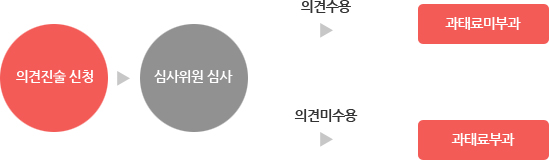 의견진술 신청

심사위원 심사

의견수용

과태료미부과

의견미수용

과태료부과